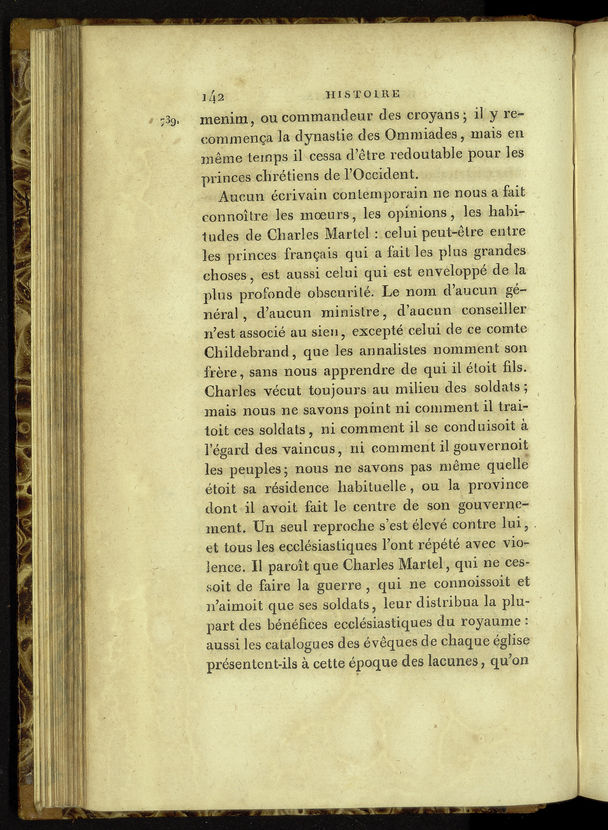 142 HISTOIRE

739. menim, ou commandeur des croyans; il y recommença la dynastie des Ommiades, mais en même temps il cessa d'être redoutable pour les princes chrétiens de l'Occident.

Aucun écrivain contemporain ne nous a fait connoître les mœurs, les opinions, les habitudes de Charles Martel : celui peut-être entre les princes français qui a fait les plus grandes choses, est aussi celui qui est enveloppé de la plus profonde obscurité. Le nom d'aucun général, d'aucun ministre, d'aucun conseiller n'est associé au sien, excepté celui de ce comte Childebrand, que les annalistes nomment son frère, sans nous apprendre de qui il étoit fils. Charles vécut toujours au milieu des soldats; mais nous ne savons point ni comment il traitoit ces soldats, ni comment il se conduisoit à l'égard des vaincus, ni comment il gouvernoit les peuples; nous ne savons pas même quelle étoit sa résidence habituelle, ou la province dont il avoit fait le centre de son gouvernement. Un seul reproche s'est élevé contre lui, et tous les ecclésiastiques l'ont répété avec violence. Il paroît que Charles Martel, qui ne cessoit de faire la guerre, qui ne connoissoit et n'aimoit que ses soldats, leur distribua la plupart des bénéfices ecclésiastiques du royaume : aussi les catalogues des évêques de chaque église présentent-ils à cette époque des lacunes, qu'on